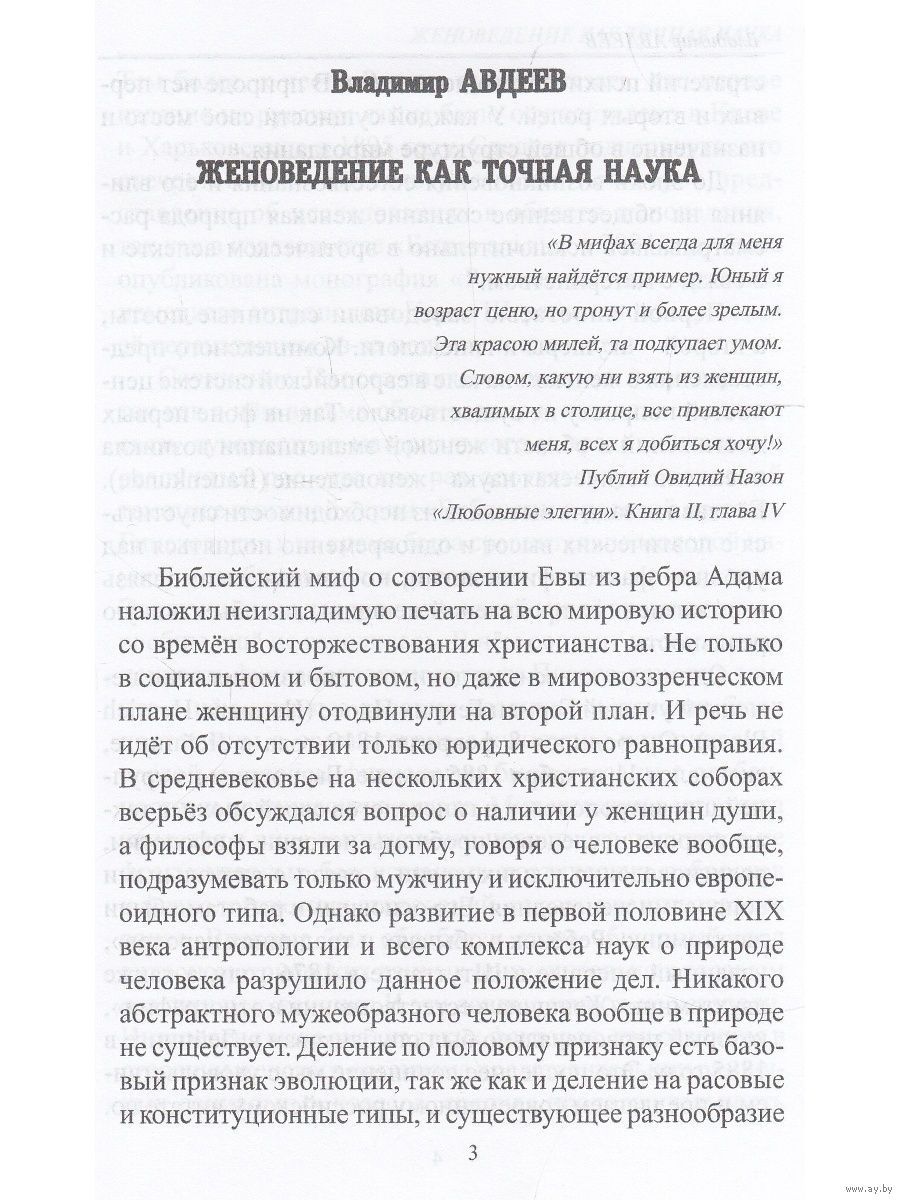 Владимир АВДЕЕВ

ЖЕНОВЕДЕНИЕ КАК ТОЧНАЯ НАУКА

«В мифах всегда для меня нужный найдётся пример. Юный я возраст ценю, но тронут и более зрелым. Эта красою милей, та подкупает умом. Словом, какую ни взять из женщин, хвалимых в столице, все привлекают меня, всех я добиться хочу!»

Публий Овидий Назон
«Любовные элегии». Книга II, глава IV

Библейский миф о сотворении Евы из ребра Адама наложил неизгладимую печать на всю мировую историю со времён восторжествования христианства. Не только в социальном и бытовом, но даже в мировоззренческом плане женщину отодвинули на второй план. И речь не идёт об отсутствии только юридического равноправия. В средневековье на нескольких христианских соборах всерьёз обсуждался вопрос о наличии у женщин души, а философы взяли за догму, говоря о человеке вообще, подразумевать только мужчину и исключительно европеоидного типа. Однако развитие в первой половине XIX века антропологии и всего комплекса наук о природе человека разрушило данное положение дел. Никакого абстрактного мужеобразного человека вообще в природе не существует. Деление по половому признаку есть базовый признак эволюции, так же как и деление на расовые и конституционные типы, и существующее разнообразие

3

www.ay.by